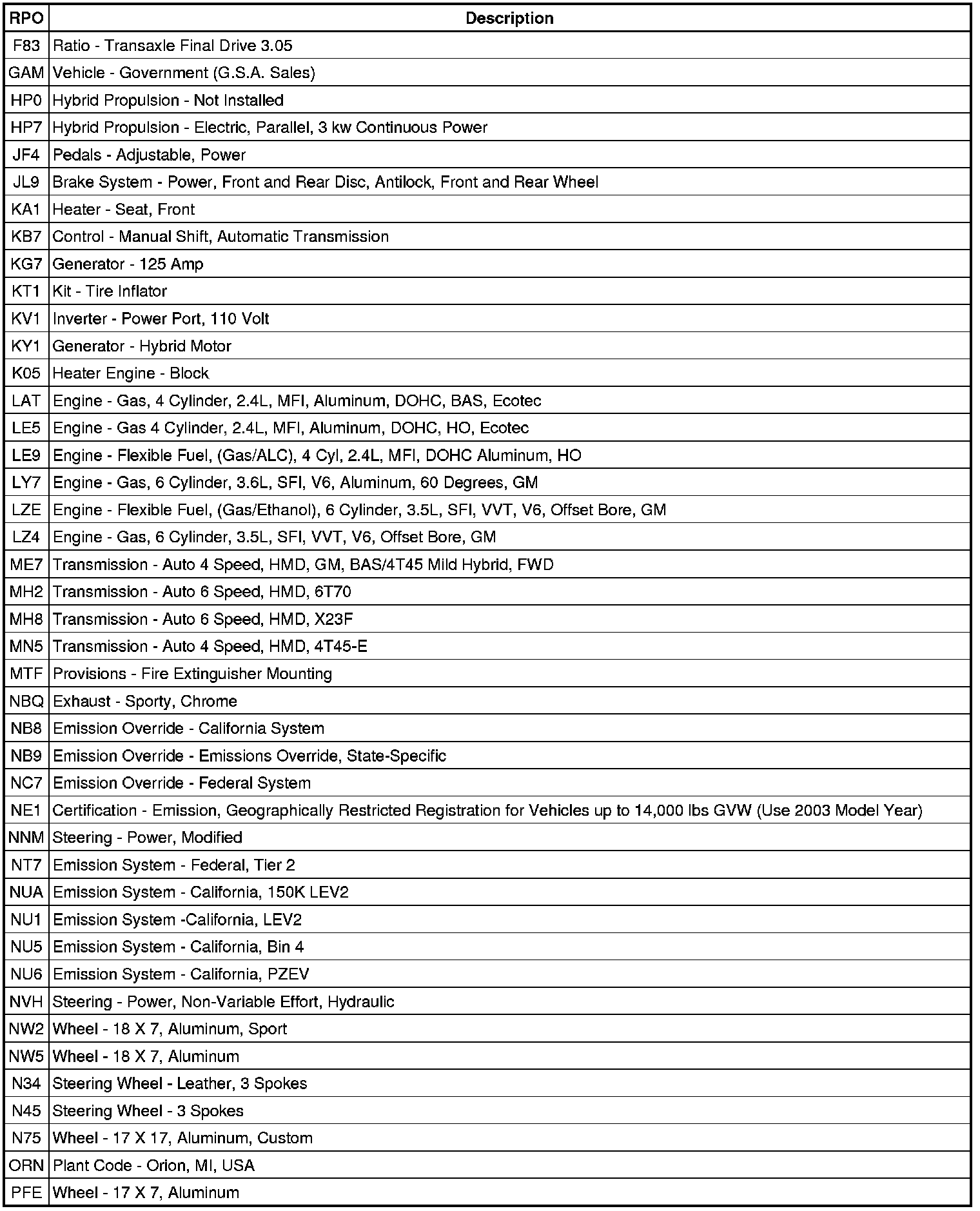 | RPO | Description |
|---|---|
| F83 | Ratio - Transaxle Final Drive 3.05 |
| GAM | Vehicle - Government (G.S.A. Sales) |
| HP0 | Hybrid Propulsion - Not Installed |
| HP7 | Hybrid Propulsion - Electric, Parallel, 3 kw Continuous Power |
| JF4 | Pedals - Adjustable, Power |
| JL9 | Brake System - Power, Front and Rear Disc, Antilock, Front and Rear Wheel |
| KA1 | Heater - Seat, Front |
| KB7 | Control - Manual Shift, Automatic Transmission |
| KG7 | Generator - 125 Amp |
| KT1 | Kit - Tire Inflator |
| KV1 | Inverter - Power Port, 110 Volt |
| KY1 | Generator - Hybrid Motor |
| K05 | Heater Engine - Block |
| LAT | Engine - Gas, 4 Cylinder, 2.4L, MFI, Aluminum, DOHC, BAS, Ecotec |
| LE5 | Engine - Gas 4 Cylinder, 2.4L, MFI, Aluminum, DOHC, HO, Ecotec |
| LE9 | Engine - Flexible Fuel, (Gas/ALC), 4 Cyl, 2.4L, MFI, DOHC Aluminum, HO |
| LY7 | Engine - Gas, 6 Cylinder, 3.6L, SFI, V6, Aluminum, 60 Degrees, GM |
| LZE | Engine - Flexible Fuel, (Gas/Ethanol), 6 Cylinder, 3.5L, SFI, VVT, V6, Offset Bore, GM |
| LZ4 | Engine - Gas, 6 Cylinder, 3.5L, SFI, VVT, V6, Offset Bore, GM |
| ME7 | Transmission - Auto 4 Speed, HMD, GM, BAS/4T45 Mild Hybrid, FWD |
| MH2 | Transmission - Auto 6 Speed, HMD, 6T70 |
| MH8 | Transmission - Auto 6 Speed, HMD, X23F |
| MN5 | Transmission - Auto 4 Speed, HMD, 4T45-E |
| MTF | Provisions - Fire Extinguisher Mounting |
| NBQ | Exhaust - Sporty, Chrome |
| NB8 | Emission Override - California System |
| NB9 | Emission Override - Emissions Override, State-Specific |
| NC7 | Emission Override - Federal System |
| NE1 | Certification - Emission, Geographically Restricted Registration for Vehicles up to 14,000 lbs GVW (Use 2003 Model Year) |
| NNM | Steering - Power, Modified |
| NT7 | Emission System - Federal, Tier 2 |
| NUA | Emission System - California, 150K LEV2 |
| NU1 | Emission System -California, LEV2 |
| NU5 | Emission System - California, Bin 4 |
| NU6 | Emission System - California, PZEV |
| NVH | Steering - Power, Non-Variable Effort, Hydraulic |
| NW2 | Wheel - 18 X 7, Aluminum, Sport |
| NW5 | Wheel - 18 X 7, Aluminum |
| N34 | Steering Wheel - Leather, 3 Spokes |
| N45 | Steering Wheel - 3 Spokes |
| N75 | Wheel - 17 X 17, Aluminum, Custom |
| ORN | Plant Code - Orion, MI, USA |
| PFE | Wheel - 17 X 7, Aluminum |